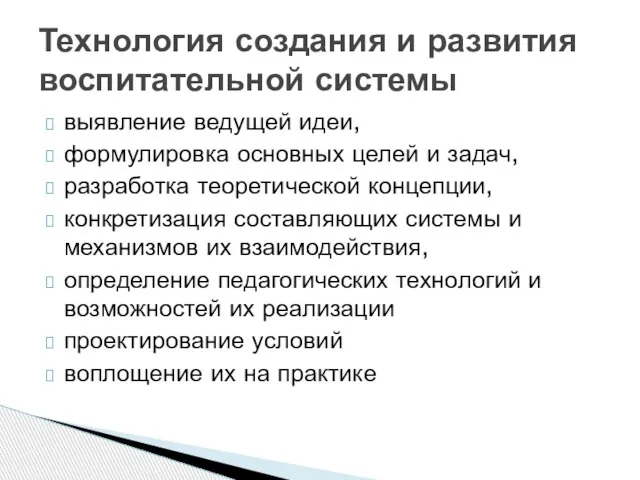 Технология создания и развития воспитательной системы

выявление ведущей идеи,

формулировка основных целей и задач,

разработка теоретической концепции,

конкретизация составляющих системы и механизмов их взаимодействия,

определение педагогических технологий и возможностей их реализации

проектирование условий

воплощение их на практике